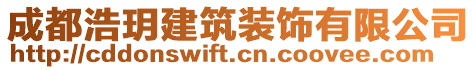 成都浩玥建筑装饰有限公司
http://cddonswift.cn.coovee.com